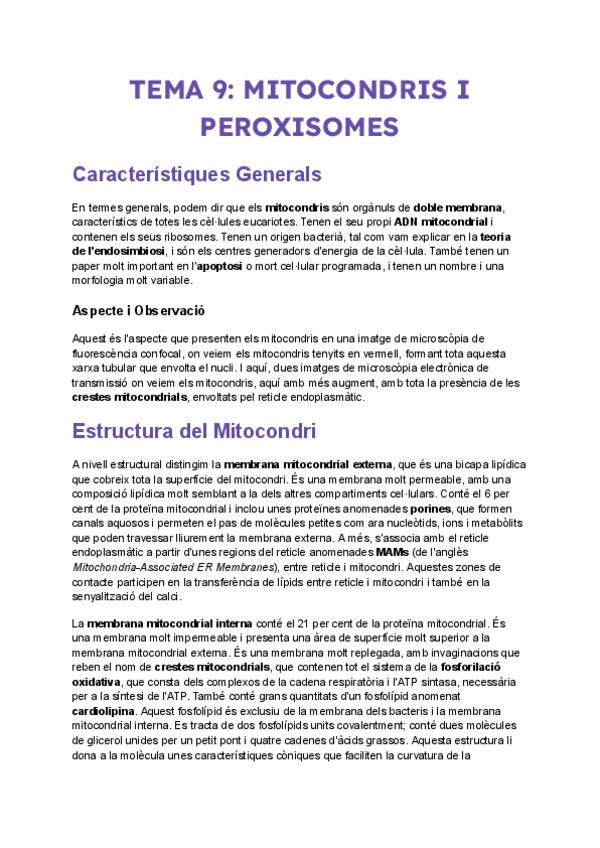 TEMA 9: MITOCONDRIS I PEROXISOMES

Característiques Generals

En termes generals, podem dir que els mitocondris són orgànuls de doble membrana, característics de totes les cèl·lules eucariotes. Tenen el seu propi ADN mitocondrial i contenen els seus ribosomes. Tenen un origen bacterià, tal com vam explicar en la teoria de l'endosimbiosi, i són els centres generadors d'energia de la cèl·lula. També tenen un paper molt important en l'apoptosi o mort cel·lular programada, i tenen un nombre i una morfologia molt variable.

Aspecte i Observació

Aquest és l'aspecte que presenten els mitocondris en una imatge de microscòpia de fluorescència confocal, on veiem els mitocondris tenyits en vermell, formant tota aquesta xarxa tubular que envolta el nucli. I aquí, dues imatges de microscòpia electrònica de transmissió on veiem els mitocondris, aquí amb més augment, amb tota la presència de les crestes mitocondrials, envoltats pel reticle endoplasmàtic.

Estructura del Mitocondri

A nivell estructural distingim la membrana mitocondrial externa, que és una bicapa lipídica que cobreix tota la superfície del mitocondri. És una membrana molt permeable, amb una composició lipídica molt semblant a la dels altres compartiments cel·lulars. Conté el 6 per cent de la proteïna mitocondrial i inclou unes proteïnes anomenades porines, que formen canals aquosos i permeten el pas de molècules petites com ara nucleòtids, ions i metabòlits que poden travessar lliurement la membrana externa. A més, s'associa amb el reticle endoplasmàtic a partir d'unes regions del reticle anomenades MAMs (de l'anglès Mitochondria-Associated ER Membranes), entre reticle i mitocondri. Aquestes zones de contacte participen en la transferència de lípids entre reticle i mitocondri i també en la senyalització del calci.

La membrana mitocondrial interna conté el 21 per cent de la proteïna mitocondrial. És una membrana molt impermeable i presenta una àrea de superfície molt superior a la membrana mitocondrial externa. És una membrana molt replegada, amb invaginacions que reben el nom de crestes mitocondrials, que contenen tot el sistema de la fosforilació oxidativa, que consta dels complexos de la cadena respiratòria i l'ATP sintasa, necessària per a la síntesi de l'ATP. També conté grans quantitats d'un fosfolípid anomenat cardiolipina. Aquest fosfolípid és exclusiu de la membrana dels bacteris i la membrana mitocondrial interna. Es tracta de dos fosfolípids units covalentment; conté dues molècules de glicerol unides per un petit pont i quatre cadenes d'àcids grassos. Aquesta estructura li dona a la molècula unes característiques còniques que faciliten la curvatura de la